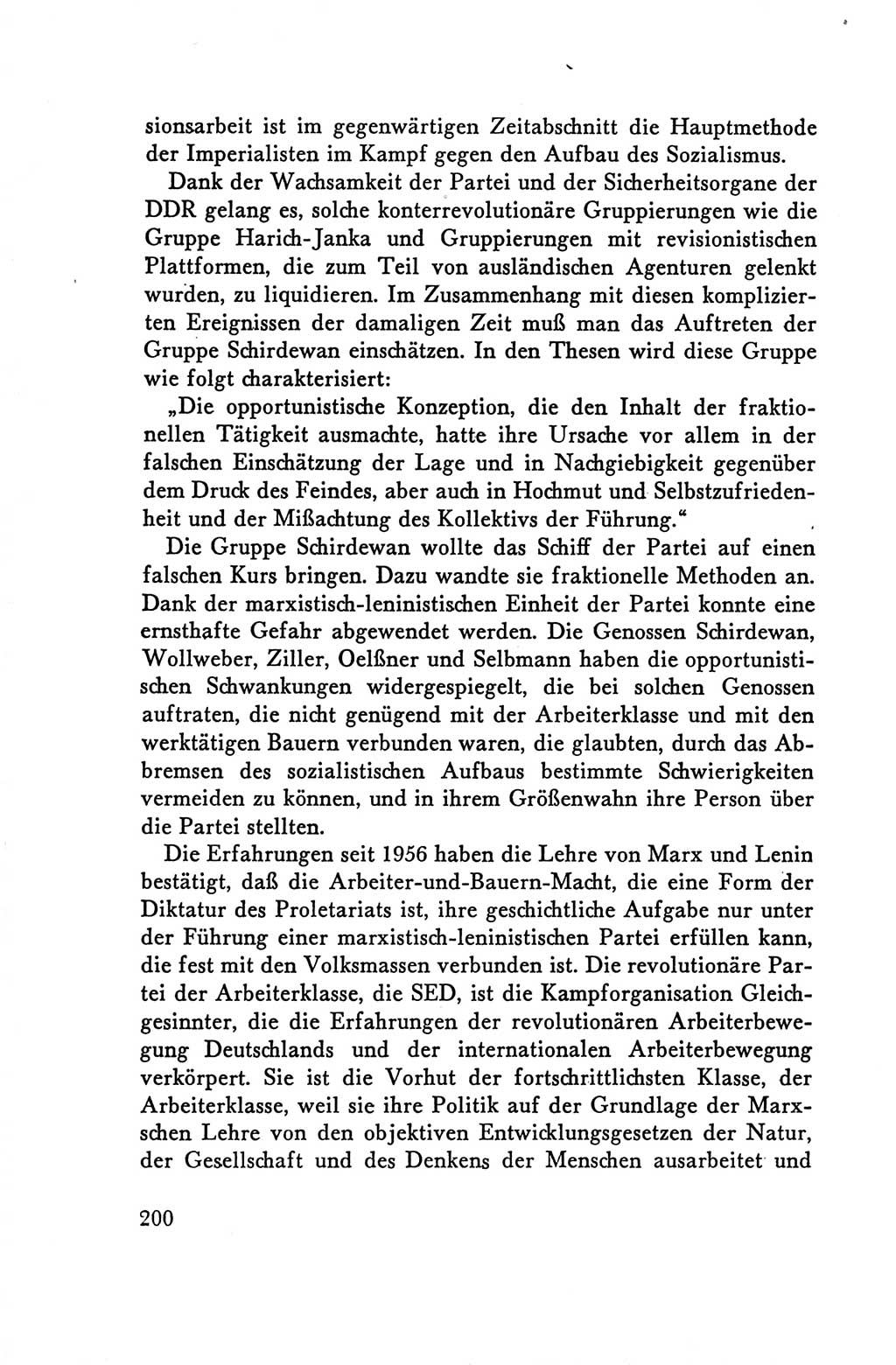 sionsarbeit ist im gegenwärtigen Zeitabschnitt die Hauptmethode der Imperialisten im Kampf gegen den Aufbau des Sozialismus.

Dank der Wachsamkeit der Partei und der Sicherheitsorgane der DDR gelang es, solche konterrevolutionäre Gruppierungen wie die Gruppe Harich-Janka und Gruppierungen mit revisionistischen Plattformen, die zum Teil von ausländischen Agenturen gelenkt wurden, zu liquidieren. Im Zusammenhang mit diesen komplizierten Ereignissen der damaligen Zeit muß man das Auftreten der Gruppe Schirdewan einschätzen. In den Thesen wird diese Gruppe wie folgt charakterisiert:

„Die opportunistische Konzeption, die den Inhalt der fraktionellen Tätigkeit ausmachte, hatte ihre Ursache vor allem in der falschen Einschätzung der Lage und in Nachgiebigkeit gegenüber dem Druck des Feindes, aber auch in Hochmut und Selbstzufriedenheit und der Mißachtung des Kollektivs der Führung.“

Die Gruppe Schirdewan wollte das Schiff der Partei auf einen falschen Kurs bringen. Dazu wandte sie fraktionelle Methoden an. Dank der marxistisch-leninistischen Einheit der Partei konnte eine ernsthafte Gefahr abgewendet werden. Die Genossen Schirdewan, Wollweber, Ziller, Oelßner und Selbmann haben die opportunistischen Schwankungen widergespiegelt, die bei solchen Genossen auftraten, die nicht genügend mit der Arbeiterklasse und mit den werktätigen Bauern verbunden waren, die glaubten, durch das Abbremsen des sozialistischen Aufbaus bestimmte Schwierigkeiten vermeiden zu können, und in ihrem Größenwahn ihre Person über die Partei stellten.

Die Erfahrungen seit 1956 haben die Lehre von Marx und Lenin bestätigt, daß die Arbeiter-und-Bauern-Macht, die eine Form der Diktatur des Proletariats ist, ihre geschichtliche Aufgabe nur unter der Führung einer marxistisch-leninistischen Partei erfüllen kann, die fest mit den Volksmassen verbunden ist. Die revolutionäre Partei der Arbeiterklasse, die SED, ist die Kampforganisation Gleichgesinnter, die die Erfahrungen der revolutionären Arbeiterbewegung Deutschlands und der internationalen Arbeiterbewegung verkörpert. Sie ist die Vorhut der fortschrittlichsten Klasse, der Arbeiterklasse, weil sie ihre Politik auf der Grundlage der Marxschen Lehre von den objektiven Entwicklungsgesetzen der Natur, der Gesellschaft und des Denkens der Menschen ausarbeitet und

200